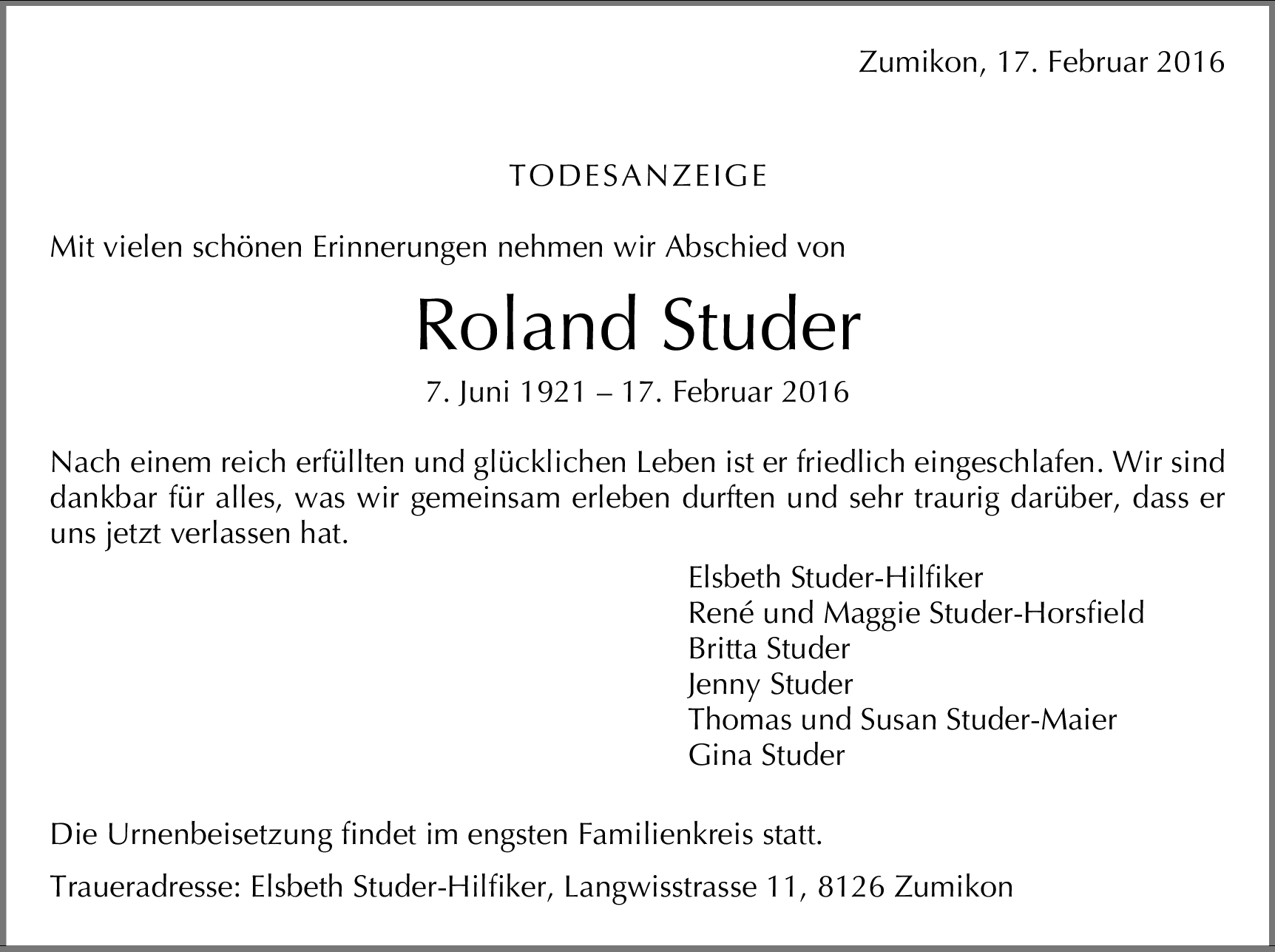 Zumikon, 17. Februar 2016

TODESANZEIGE

Mit vielen schönen Erinnerungen nehmen wir Abschied von

Roland Studer

7. Juni 1921 – 17. Februar 2016

Nach einem reich erfüllten und glücklichen Leben ist er friedlich eingeschlafen. Wir sind dankbar für alles, was wir gemeinsam erleben durften und sehr traurig darüber, dass er uns jetzt verlassen hat.

Elsbeth Studer-Hilfiker
René und Maggie Studer-Horsfield
Britta Studer
Jenny Studer
Thomas und Susan Studer-Maier
Gina Studer

Die Urnenbeisetzung findet im engsten Familienkreis statt.

Traueradresse: Elsbeth Studer-Hilfiker, Langwisstrasse 11, 8126 Zumikon